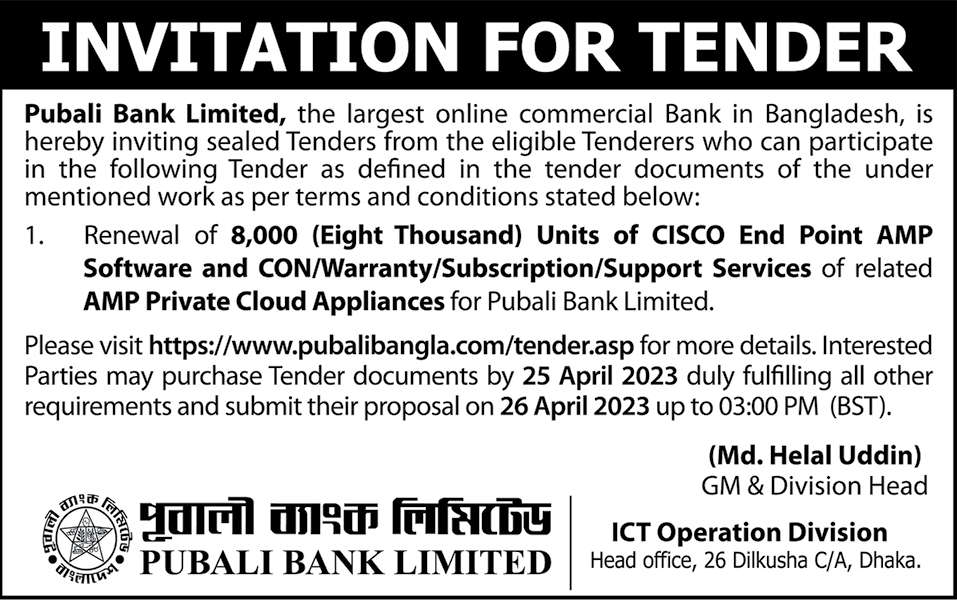 INVITATION FOR TENDER

Pubali Bank Limited, the largest online commercial Bank in Bangladesh, is hereby inviting sealed Tenders from the eligible Tenderers who can participate in the following Tender as defined in the tender documents of the under mentioned work as per terms and conditions stated below:

1. Renewal of 8,000 (Eight Thousand) Units of CISCO End Point AMP Software and CON/Warranty/Subscription/Support Services of related AMP Private Cloud Appliances for Pubali Bank Limited.

Please visit https://www.pubalibangla.com/tender.asp for more details. Interested Parties may purchase Tender documents by 25 April 2023 duly fulfilling all other requirements and submit their proposal on 26 April 2023 up to 03:00 PM (BST).

(Md. Helal Uddin)
GM & Division Head

পূবালী ব্যাংক লিমিটেড
PUBALI BANK LIMITED

ICT Operation Division
Head office, 26 Dilkusha C/A, Dhaka.